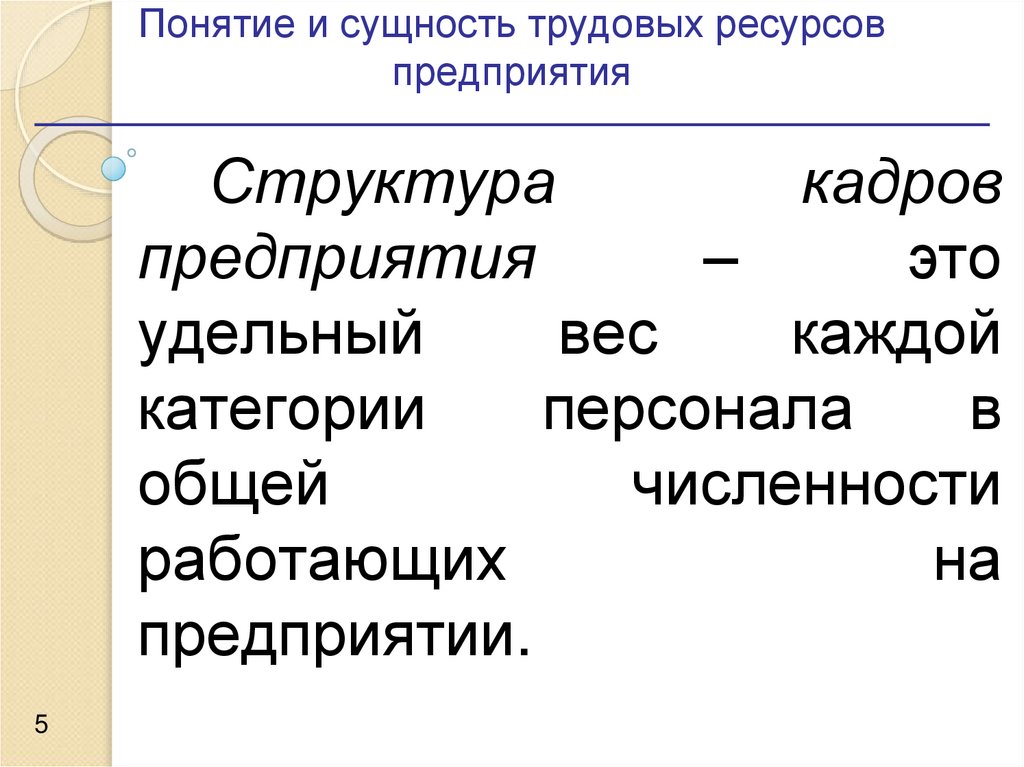 Понятие и сущность трудовых ресурсов предприятия

Структура кадров предприятия – это удельный вес каждой категории персонала в общей численности работающих на предприятии.

5